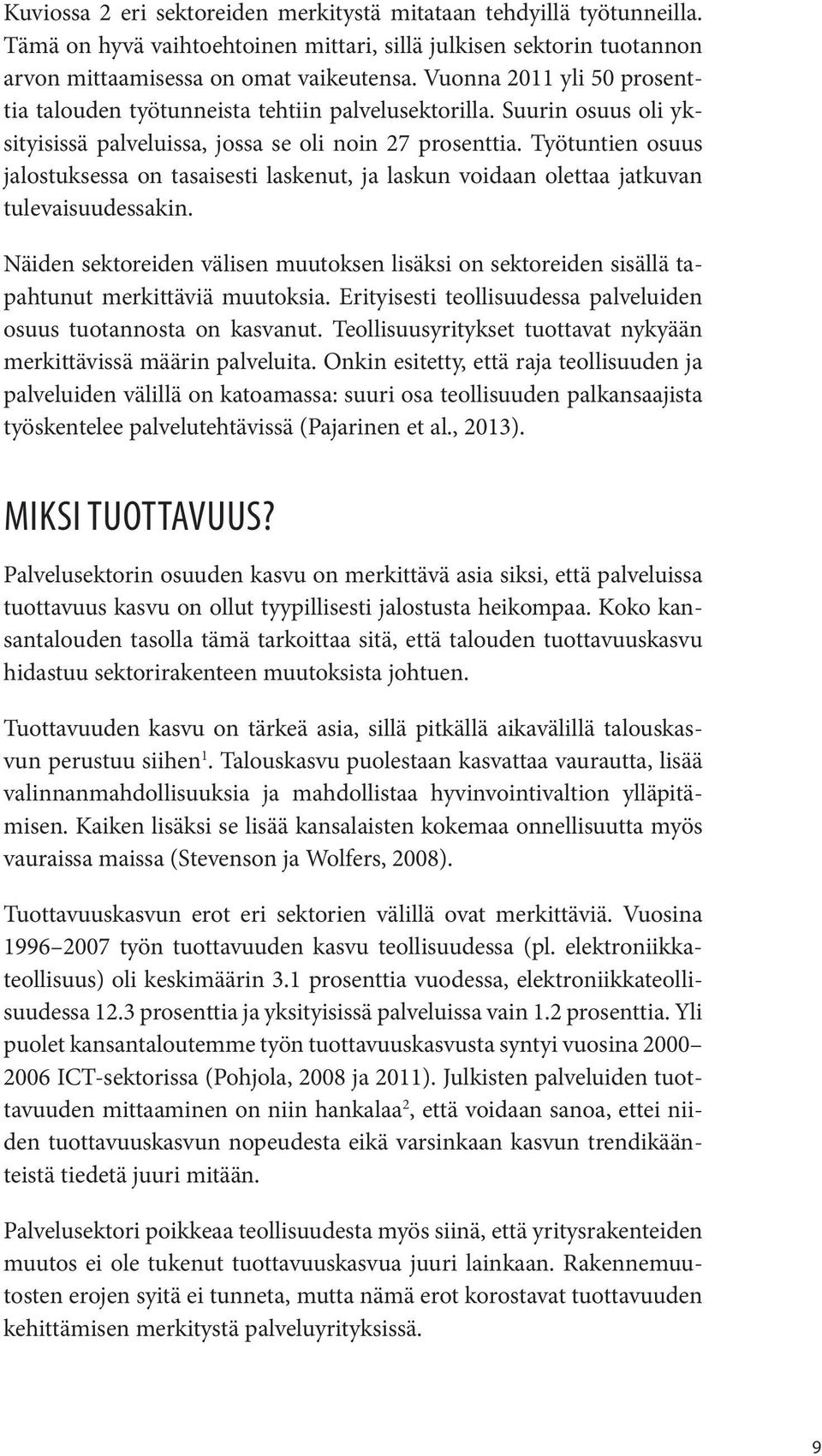 Kuviossa 2 eri sektoreiden merkitystä mitataan tehdyillä työtunneilla. Tämä on hyvä vaihtoehtoinen mittari, sillä julkisen sektorin tuotannon arvon mittaamisessa on omat vaikeutensa. Vuonna 2011 yli 50 prosenttia talouden työtunneista tehtiin palvelusektorilla. Suurin osuus oli yksityisissä palveluissa, jossa se oli noin 27 prosenttia. Työtuntien osuus jalostuksessa on tasaisesti laskenut, ja laskun voidaan olettaa jatkuvan tulevaisuudessakin.

Näiden sektoreiden välisen muutoksen lisäksi on sektoreiden sisällä tapahtunut merkittäviä muutoksia. Erityisesti teollisuudessa palveluiden osuus tuotannosta on kasvanut. Teollisuusyritykset tuottavat nykyään merkittävissä määrin palveluita. Onkin esitetty, että raja teollisuuden ja palveluiden välillä on katoamassa: suuri osa teollisuuden palkansaajista työskentelee palvelutehtävissä (Pajarinen et al., 2013).

MIKSI TUOTTAVUUS?

Palvelusektorin osuuden kasvu on merkittävä asia siksi, että palveluissa tuottavuus kasvu on ollut tyypillisesti jalostusta heikompaa. Koko kansantalouden tasolla tämä tarkoittaa sitä, että talouden tuottavuuskasvu hidastuu sektorirakenteen muutoksista johtuen.

Tuottavuuden kasvu on tärkeä asia, sillä pitkällä aikavälillä talouskasvun perustuu siihen$^1$. Talouskasvu puolestaan kasvattaa vaurautta, lisää valinnanmahdollisuuksia ja mahdollistaa hyvinvointivaltion ylläpitämisen. Kaiken lisäksi se lisää kansalaisten kokemaa onnellisuutta myös vauraissa maissa (Stevenson ja Wolfers, 2008).

Tuottavuuskasvun erot eri sektorien välillä ovat merkittäviä. Vuosina 1996–2007 työn tuottavuuden kasvu teollisuudessa (pl. elektroniikkateollisuus) oli keskimäärin 3.1 prosenttia vuodessa, elektroniikkateollisuudessa 12.3 prosenttia ja yksityisissä palveluissa vain 1.2 prosenttia. Yli puolet kansantaloutemme työn tuottavuuskasvusta syntyi vuosina 2000–2006 ICT-sektorissa (Pohjola, 2008 ja 2011). Julkisten palveluiden tuottavuuden mittaaminen on niin hankalaa$^2$, että voidaan sanoa, ettei niiden tuottavuuskasvun nopeudesta eikä varsinkaan kasvun trendikäänteistä tiedetä juuri mitään.

Palvelusektori poikkeaa teollisuudesta myös siinä, että yritysrakenteiden muutos ei ole tukenut tuottavuuskasvua juuri lainkaan. Rakennemuutosten erojen syitä ei tunneta, mutta nämä erot korostavat tuottavuuden kehittämisen merkitystä palveluyrityksissä.

9